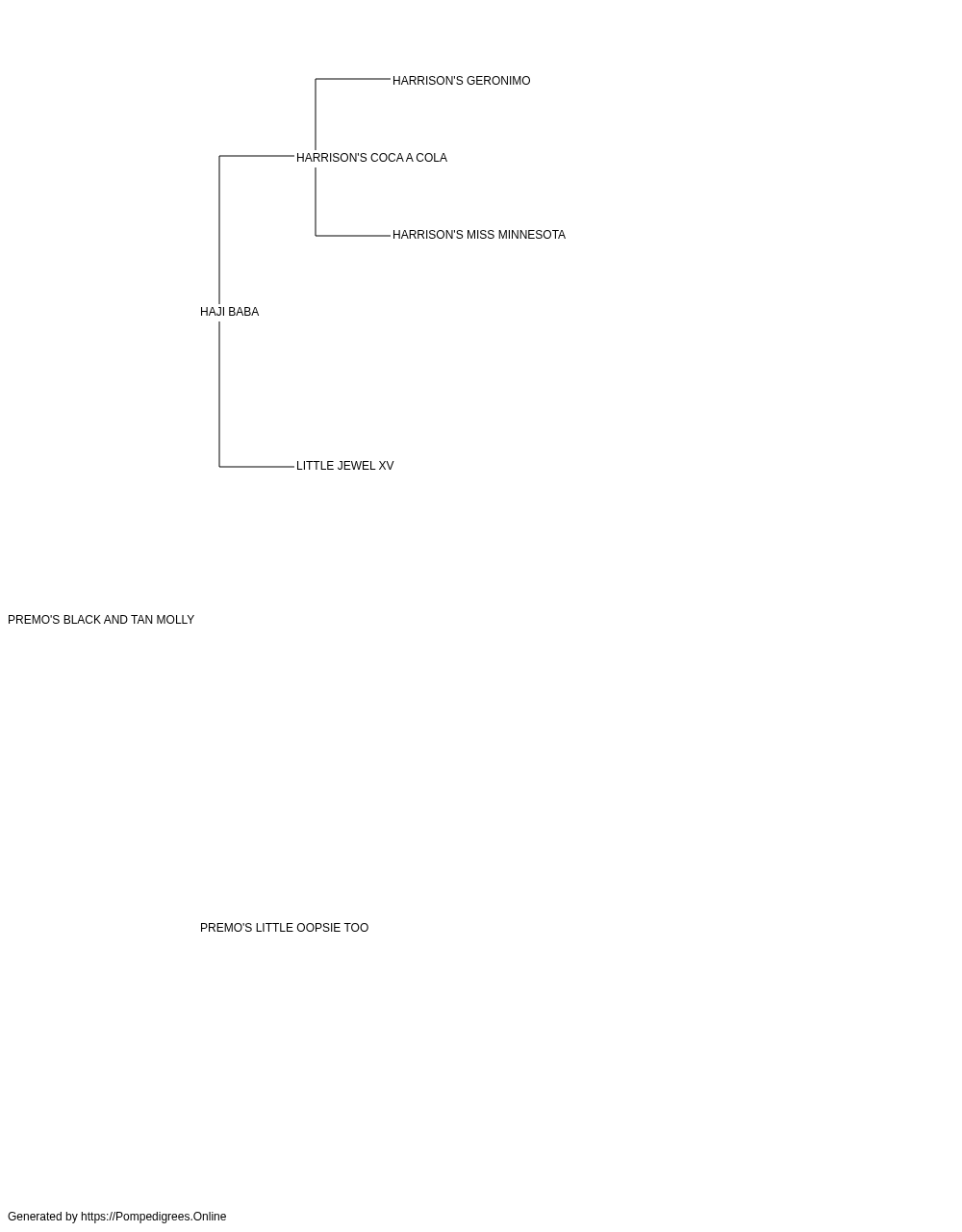 HARRISON'S GERONIMO

HARRISON'S COCA A COLA

HARRISON'S MISS MINNESOTA

HAJI BABA

LITTLE JEWEL XV

PREMO'S BLACK AND TAN MOLLY

PREMO'S LITTLE OOPSIE TOO

Generated by https://Pompedigrees.Online